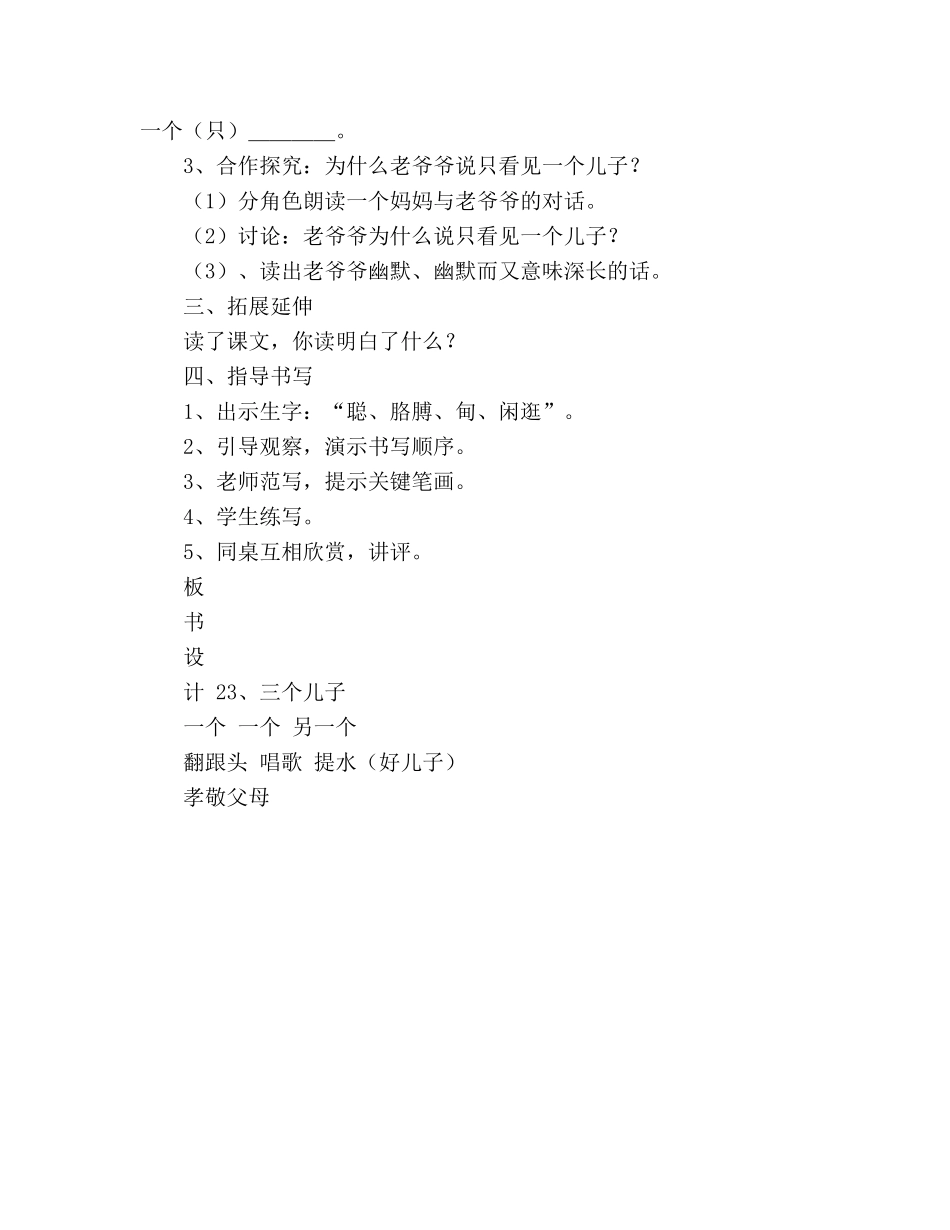 一个（只）________。

3、合作探究：为什么老爷爷说只看见一个儿子？

（1）分角色朗读一个妈妈与老爷爷的对话。

（2）讨论：老爷爷为什么说只看见一个儿子？

（3）、读出老爷爷幽默、幽默而又意味深长的话。

三、拓展延伸

读了课文，你读明白了什么？

四、指导书写

1、出示生字：“聪、胳膊、甸、闲逛”。

2、引导观察，演示书写顺序。

3、老师范写，提示关键笔画。

4、学生练写。

5、同桌互相欣赏，讲评。

板

书

设

计 23、三个儿子

一个 一个 另一个

翻跟头 唱歌 提水（好儿子）

孝敬父母